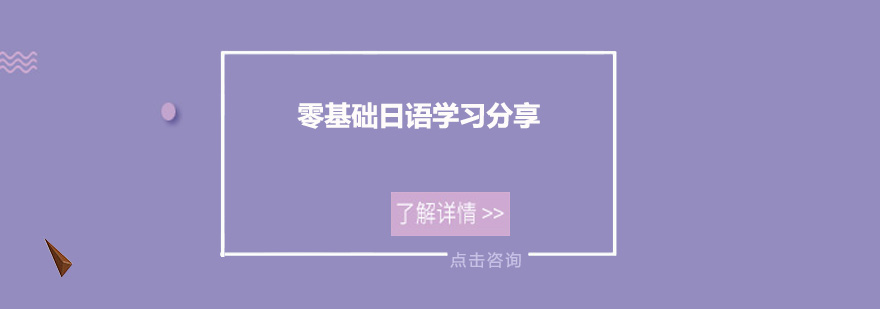 零基础日语学习分享

了解详情 >>

点击咨询